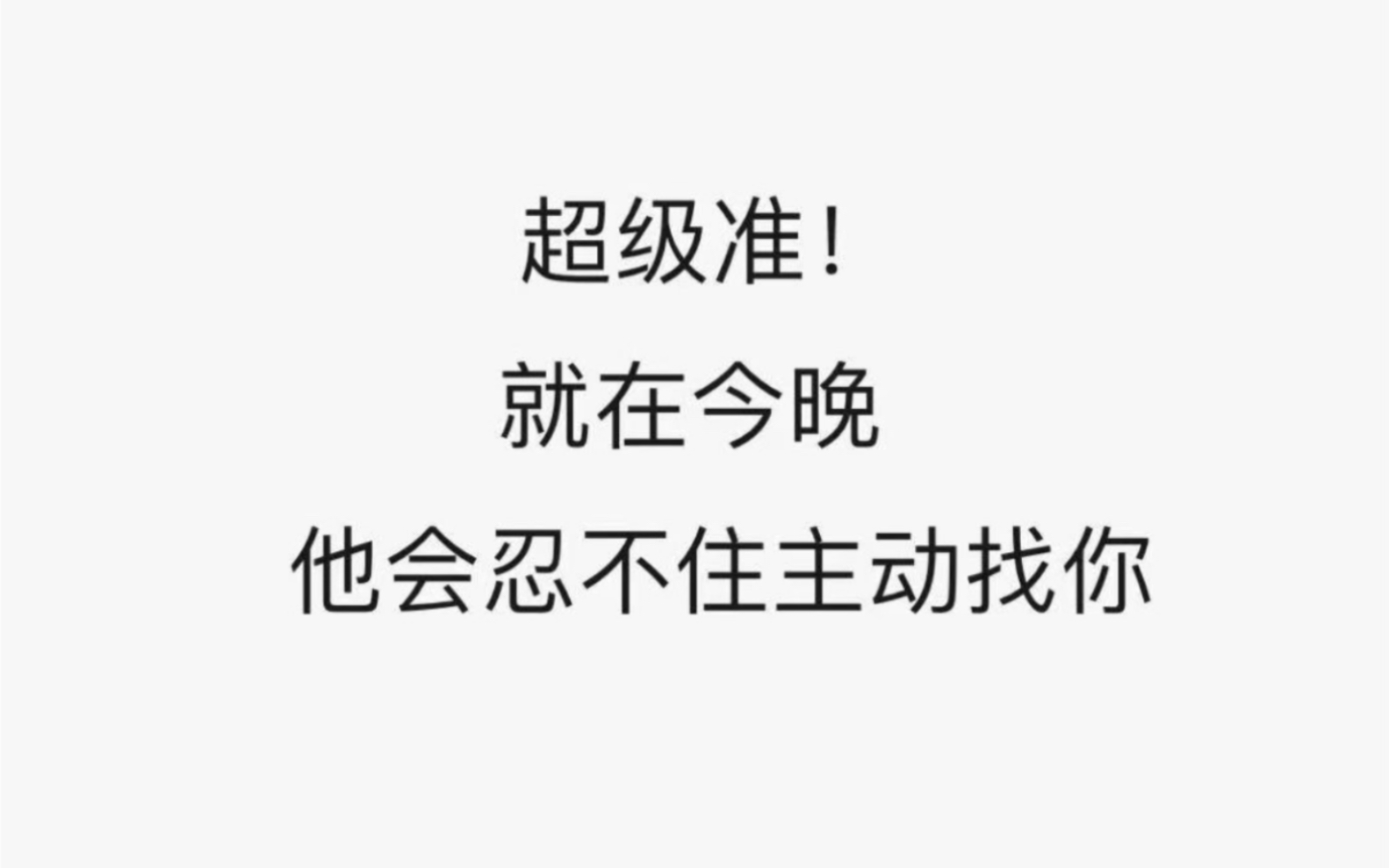 超级准！

就在今晚

他会忍不住主动找你